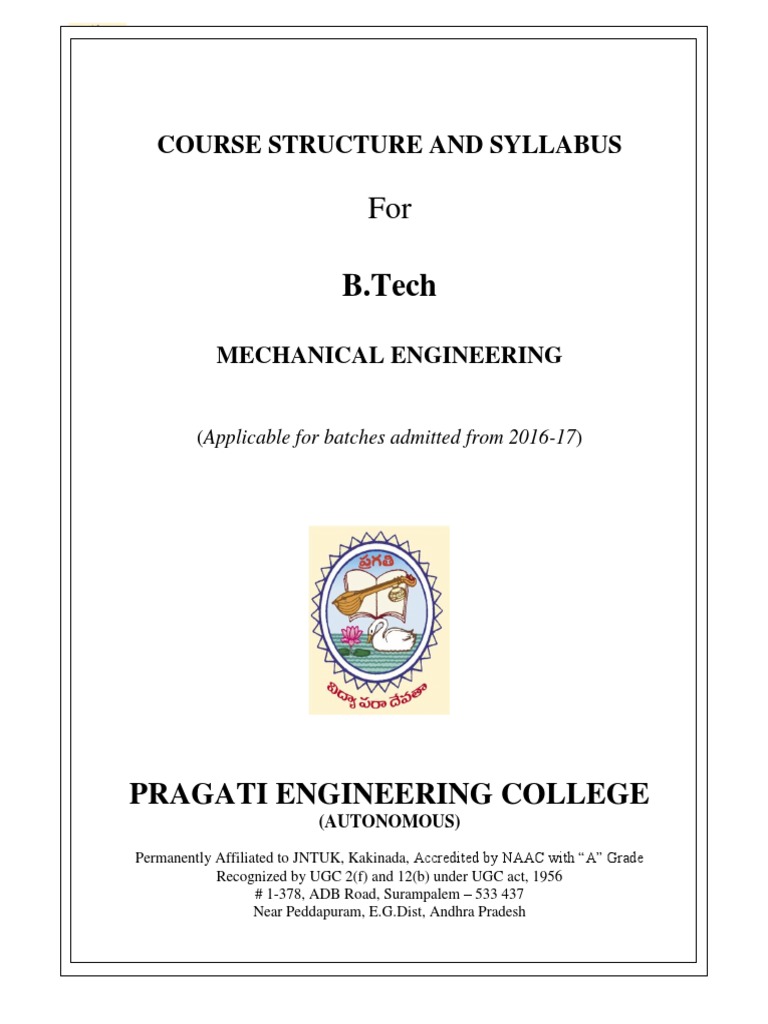 COURSE STRUCTURE AND SYLLABUS

For

B.Tech

MECHANICAL ENGINEERING

(Applicable for batches admitted from 2016-17)

ప్రగతి

విద్యా పరా దేవతా

PRAGATI ENGINEERING COLLEGE
(AUTONOMOUS)

Permanently Affiliated to JNTUK, Kakinada, Accredited by NAAC with "A" Grade
Recognized by UGC 2(f) and 12(b) under UGC act, 1956
# 1-378, ADB Road, Surampalem – 533 437
Near Peddapuram, E.G.Dist, Andhra Pradesh